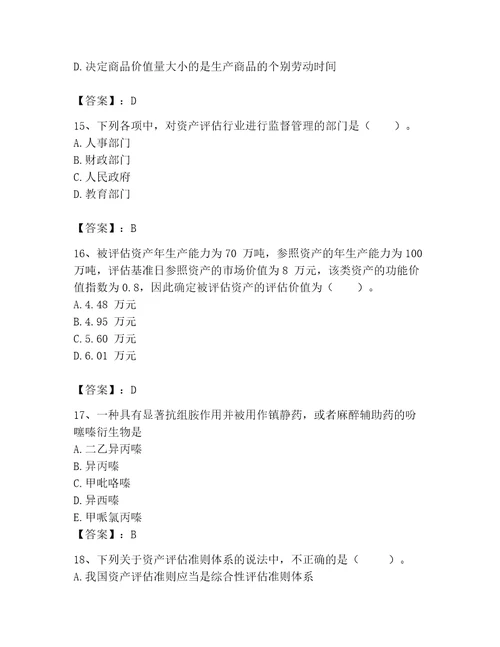 D.决定商品价值量大小的是生产商品的个别劳动时间

【答案】：D

15、下列各项中，对资产评估行业进行监督管理的部门是（　　）。
A.人事部门
B.财政部门
C.人民政府
D.教育部门

【答案】：B

16、被评估资产年生产能力为70 万吨，参照资产的年生产能力为100 万吨，评估基准日参照资产的市场价值为8 万元，该类资产的功能价值指数为0.8，因此确定被评估资产的评估价值为（　　）。
A.4.48 万元
B.4.95 万元
C.5.60 万元
D.6.01 万元

【答案】：D

17、一种具有显著抗组胺作用并被用作镇静药，或者麻醉辅助药的吩噻嗪衍生物是
A.二乙异丙嗪
B.异丙嗪
C.甲吡咯嗪
D.异西嗪
E.甲哌氯丙嗪
【答案】：B

18、下列关于资产评估准则体系的说法中，不正确的是（　　）。
A.我国资产评估准则应当是综合性评估准则体系